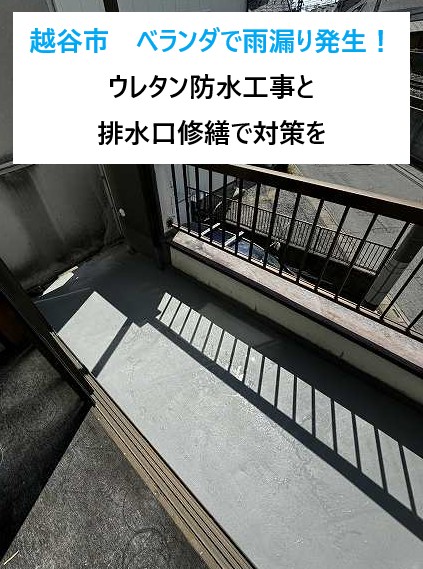 越谷市　ベランダで雨漏り発生！
ウレタン防水工事と
排水口修繕で対策を